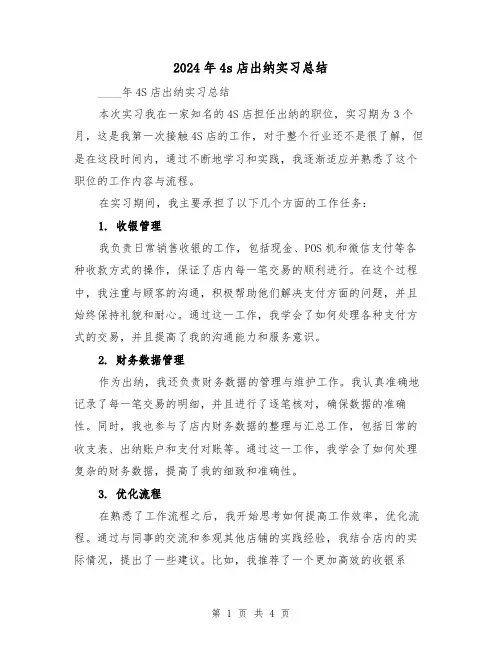 2024年4s店出纳实习总结

____年4S店出纳实习总结

本次实习我在一家知名的4S店担任出纳的职位，实习期为3个月，这是我第一次接触4S店的工作，对于整个行业还不是很了解，但是在这段时间内，通过不断地学习和实践，我逐渐适应并熟悉了这个职位的工作内容与流程。

在实习期间，我主要承担了以下几个方面的工作任务：

1. 收银管理

我负责日常销售收银的工作，包括现金、POS机和微信支付等各种收款方式的操作，保证了店内每一笔交易的顺利进行。在这个过程中，我注重与顾客的沟通，积极帮助他们解决支付方面的问题，并且始终保持礼貌和耐心。通过这一工作，我学会了如何处理各种支付方式的交易，并且提高了我的沟通能力和服务意识。

2. 财务数据管理

作为出纳，我还负责财务数据的管理与维护工作。我认真准确地记录了每一笔交易的明细，并且进行了逐笔核对，确保数据的准确性。同时，我也参与了店内财务数据的整理与汇总工作，包括日常的收支表、出纳账户和支付对账等。通过这一工作，我学会了如何处理复杂的财务数据，提高了我的细致和准确性。

3. 优化流程

在熟悉了工作流程之后，我开始思考如何提高工作效率，优化流程。通过与同事的交流和参观其他店铺的实践经验，我结合店内的实际情况，提出了一些建议。比如，我推荐了一个更加高效的收银系

第 1 页 共 4 页